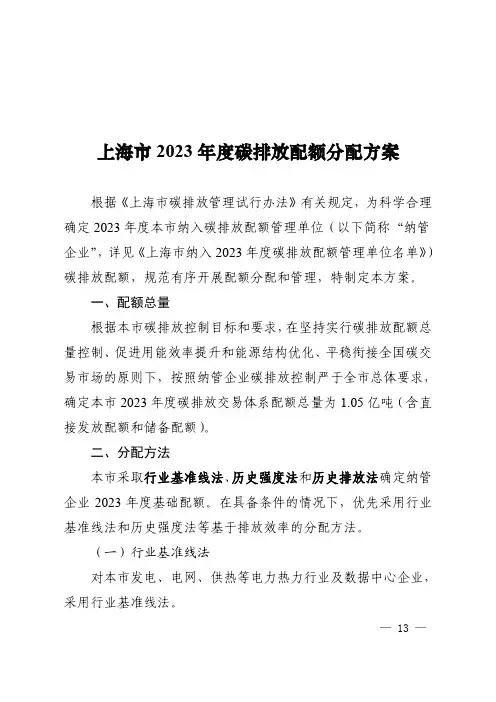 上海市 2023 年度碳排放配额分配方案

根据《上海市碳排放管理试行办法》有关规定，为科学合理确定 2023 年度本市纳入碳排放配额管理单位（以下简称“纳管企业”，详见《上海市纳入 2023 年度碳排放配额管理单位名单》）碳排放配额，规范有序开展配额分配和管理，特制定本方案。

一、配额总量

根据本市碳排放控制目标和要求，在坚持实行碳排放配额总量控制、促进用能效率提升和能源结构优化、平稳衔接全国碳交易市场的原则下，按照纳管企业碳排放控制严于全市总体要求，确定本市 2023 年度碳排放交易体系配额总量为 1.05 亿吨（含直接发放配额和储备配额）。

二、分配方法

本市采取行业基准线法、历史强度法和历史排放法确定纳管企业 2023 年度基础配额。在具备条件的情况下，优先采用行业基准线法和历史强度法等基于排放效率的分配方法。

（一）行业基准线法

对本市发电、电网、供热等电力热力行业及数据中心企业，采用行业基准线法。

— 13 —